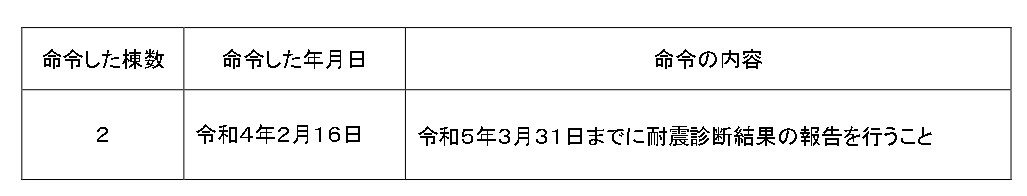 | 命令した棟数 | 命令した年月日 | 命令の内容 |
|---|---|---|
| 2 | 令和4年2月16日 | 令和5年3月31日までに耐震診断結果の報告を行うこと |